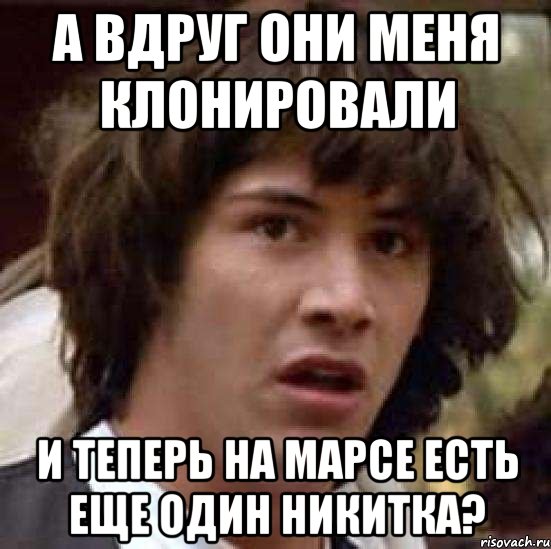 А ВДРУГ ОНИ МЕНЯ КЛОНИРОВАЛИ

И ТЕПЕРЬ НА МАРСЕ ЕСТЬ ЕЩЕ ОДИН НИКИТКА?

risovach.ru